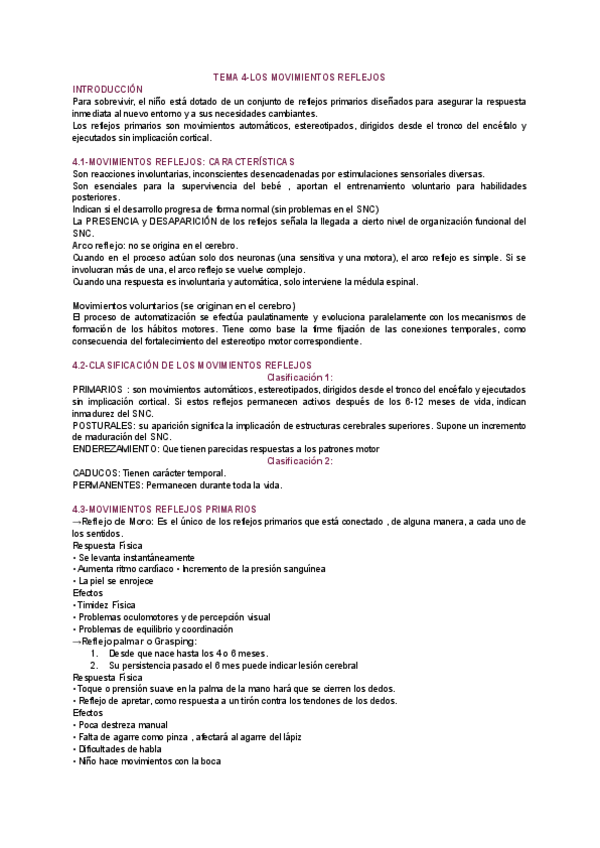 TEMA 4-LOS MOVIMIENTOS REFLEJOS

INTRODUCCIÓN
Para sobrevivir, el niño está dotado de un conjunto de reflejos primarios diseñados para asegurar la respuesta inmediata al nuevo entorno y a sus necesidades cambiantes.
Los reflejos primarios son movimientos automáticos, estereotipados, dirigidos desde el tronco del encéfalo y ejecutados sin implicación cortical.

4.1-MOVIMIENTOS REFLEJOS: CARACTERÍSTICAS
Son reacciones involuntarias, inconscientes desencadenadas por estimulaciones sensoriales diversas.
Son esenciales para la supervivencia del bebé , aportan el entrenamiento voluntario para habilidades posteriores.
Indican si el desarrollo progresa de forma normal (sin problemas en el SNC)
La PRESENCIA y DESAPARICIÓN de los reflejos señala la llegada a cierto nivel de organización funcional del SNC.
Arco reflejo: no se origina en el cerebro.
Cuando en el proceso actúan solo dos neuronas (una sensitiva y una motora), el arco reflejo es simple. Si se involucran más de una, el arco reflejo se vuelve complejo.
Cuando una respuesta es involuntaria y automática, solo interviene la médula espinal.

Movimientos voluntarios (se originan en el cerebro)
El proceso de automatización se efectúa paulatinamente y evoluciona paralelamente con los mecanismos de formación de los hábitos motores. Tiene como base la firme fijación de las conexiones temporales, como consecuencia del fortalecimiento del estereotipo motor correspondiente.

4.2-CLASIFICACIÓN DE LOS MOVIMIENTOS REFLEJOS
Clasificación 1:
PRIMARIOS : son movimientos automáticos, estereotipados, dirigidos desde el tronco del encéfalo y ejecutados sin implicación cortical. Si estos reflejos permanecen activos después de los 6-12 meses de vida, indican inmadurez del SNC.
POSTURALES: su aparición significa la implicación de estructuras cerebrales superiores. Supone un incremento de maduración del SNC.
ENDEREZAMIENTO: Que tienen parecidas respuestas a los patrones motor
Clasificación 2:
CADUCOS: Tienen carácter temporal.
PERMANENTES: Permanecen durante toda la vida.

4.3-MOVIMIENTOS REFLEJOS PRIMARIOS
→Reflejo de Moro: Es el único de los reflejos primarios que está conectado , de alguna manera, a cada uno de los sentidos.
Respuesta Física
• Se levanta instantáneamente
• Aumenta ritmo cardíaco • Incremento de la presión sanguínea
• La piel se enrojece
Efectos
• Timidez Física
• Problemas oculomotores y de percepción visual
• Problemas de equilibrio y coordinación
→Reflejo palmar o Grasping:
1. Desde que nace hasta los 4 o 6 meses.
2. Su persistencia pasado el 6 mes puede indicar lesión cerebral
Respuesta Física
• Toque o prensión suave en la palma de la mano hará que se cierren los dedos.
• Reflejo de apretar, como respuesta a un tirón contra los tendones de los dedos.
Efectos
• Poca destreza manual
• Falta de agarre como pinza , afectará al agarre del lápiz
• Dificultades de habla
• Niño hace movimientos con la boca